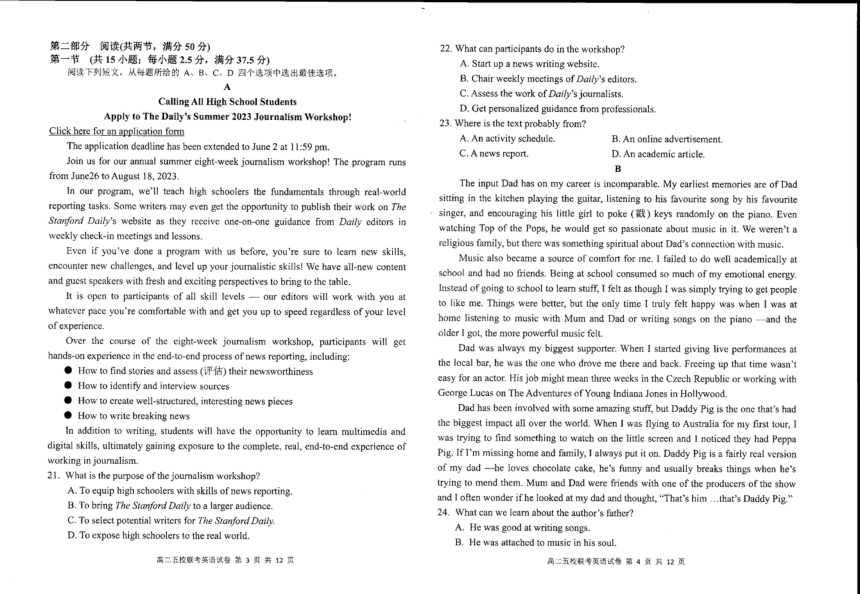 第二部分 阅读(共两节，满分 50 分)
第一节 (共 15 小题；每小题 2.5 分，满分 37.5 分)
阅读下列短文，从每题所给的 A、B、C、D 四个选项中选出最佳选项。

A

Calling All High School Students
Apply to The Daily's Summer 2023 Journalism Workshop!

Click here for an application form

The application deadline has been extended to June 2 at 11:59 pm.

Join us for our annual summer eight-week journalism workshop! The program runs from June26 to August 18, 2023.

In our program, we'll teach high schoolers the fundamentals through real-world reporting tasks. Some writers may even get the opportunity to publish their work on The Stanford Daily's website as they receive one-on-one guidance from Daily editors in weekly check-in meetings and lessons.

Even if you've done a program with us before, you're sure to learn new skills, encounter new challenges, and level up your journalistic skills! We have all-new content and guest speakers with fresh and exciting perspectives to bring to the table.

It is open to participants of all skill levels — our editors will work with you at whatever pace you're comfortable with and get you up to speed regardless of your level of experience.

Over the course of the eight-week journalism workshop, participants will get hands-on experience in the end-to-end process of news reporting, including:

● How to find stories and assess (评估) their newsworthiness
● How to identify and interview sources
● How to create well-structured, interesting news pieces
● How to write breaking news

In addition to writing, students will have the opportunity to learn multimedia and digital skills, ultimately gaining exposure to the complete, real, end-to-end experience of working in journalism.

21. What is the purpose of the journalism workshop?
A. To equip high schoolers with skills of news reporting.
B. To bring The Stanford Daily to a larger audience.
C. To select potential writers for The Stanford Daily.
D. To expose high schoolers to the real world.

高二五校联考英语试卷 第 3 页 共 12 页

22. What can participants do in the workshop?
A. Start up a news writing website.
B. Chair weekly meetings of Daily's editors.
C. Assess the work of Daily's journalists.
D. Get personalized guidance from professionals.
23. Where is the text probably from?
A. An activity schedule.
B. An online advertisement.
C. A news report.
D. An academic article.

B

The input Dad has on my career is incomparable. My earliest memories are of Dad sitting in the kitchen playing the guitar, listening to his favourite song by his favourite singer, and encouraging his little girl to poke (戳) keys randomly on the piano. Even watching Top of the Pops, he would get so passionate about music in it. We weren't a religious family, but there was something spiritual about Dad's connection with music.

Music also became a source of comfort for me. I failed to do well academically at school and had no friends. Being at school consumed so much of my emotional energy. Instead of going to school to learn stuff, I felt as though I was simply trying to get people to like me. Things were better, but the only time I truly felt happy was when I was at home listening to music with Mum and Dad or writing songs on the piano —and the older I got, the more powerful music felt.

Dad was always my biggest supporter. When I started giving live performances at the local bar, he was the one who drove me there and back. Freeing up that time wasn't easy for an actor. His job might mean three weeks in the Czech Republic or working with George Lucas on The Adventures of Young Indiana Jones in Hollywood.

Dad has been involved with some amazing stuff, but Daddy Pig is the one that's had the biggest impact all over the world. When I was flying to Australia for my first tour, I was trying to find something to watch on the little screen and I noticed they had Peppa Pig. If I'm missing home and family, I always put it on. Daddy Pig is a fairly real version of my dad —he loves chocolate cake, he's funny and usually breaks things when he's trying to mend them. Mum and Dad were friends with one of the producers of the show and I often wonder if he looked at my dad and thought, "That's him ...that's Daddy Pig."

24. What can we learn about the author's father?
A. He was good at writing songs.
B. He was attached to music in his soul.

高二五校联考英语试卷 第 4 页 共 12 页